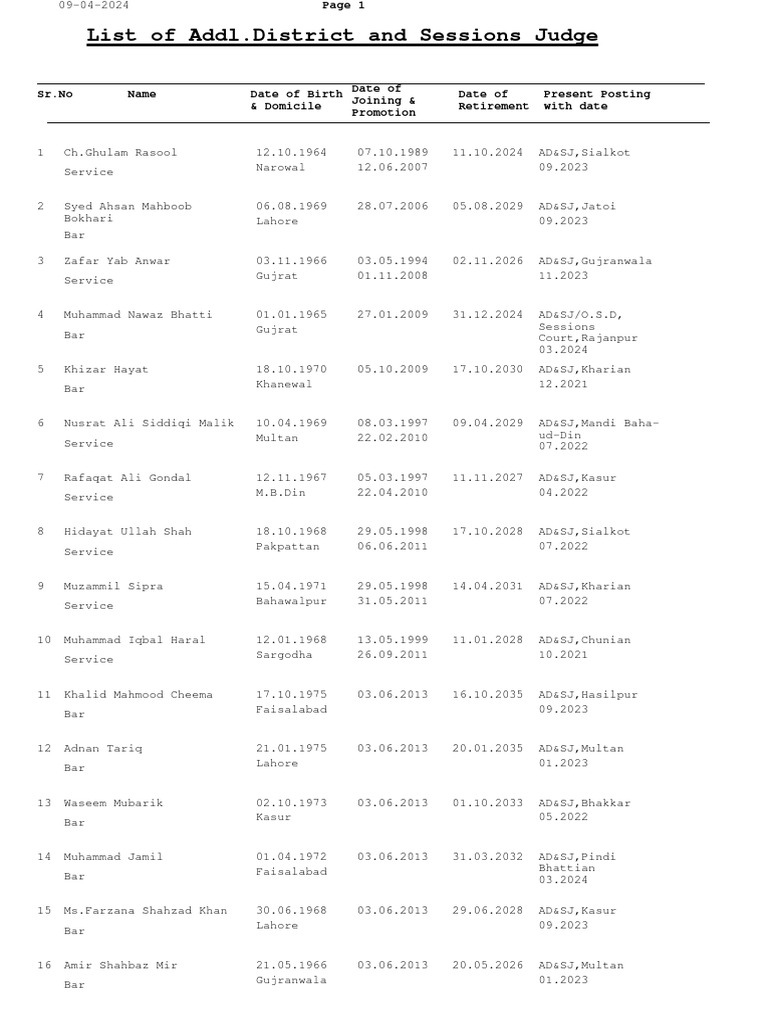 09-04-2024 Page 1

List of Addl.District and Sessions Judge

| Sr.No | Name | Date of Birth & Domicile | Date of Joining & Promotion | Date of Retirement | Present Posting with date |
|---|---|---|---|---|---|
| 1 | Ch.Ghulam Rasool Service | 12.10.1964 Narowal | 07.10.1989 12.06.2007 | 11.10.2024 | AD&SJ,Sialkot 09.2023 |
| 2 | Syed Ahsan Mahboob Bokhari Bar | 06.08.1969 Lahore | 28.07.2006 | 05.08.2029 | AD&SJ,Jatoi 09.2023 |
| 3 | Zafar Yab Anwar Service | 03.11.1966 Gujrat | 03.05.1994 01.11.2008 | 02.11.2026 | AD&SJ,Gujranwala 11.2023 |
| 4 | Muhammad Nawaz Bhatti Bar | 01.01.1965 Gujrat | 27.01.2009 | 31.12.2024 | AD&SJ/O.S.D, Sessions Court,Rajanpur 03.2024 |
| 5 | Khizar Hayat Bar | 18.10.1970 Khanewal | 05.10.2009 | 17.10.2030 | AD&SJ,Kharian 12.2021 |
| 6 | Nusrat Ali Siddiqi Malik Service | 10.04.1969 Multan | 08.03.1997 22.02.2010 | 09.04.2029 | AD&SJ,Mandi Baha-ud-Din 07.2022 |
| 7 | Rafaqat Ali Gondal Service | 12.11.1967 M.B.Din | 05.03.1997 22.04.2010 | 11.11.2027 | AD&SJ,Kasur 04.2022 |
| 8 | Hidayat Ullah Shah Service | 18.10.1968 Pakpattan | 29.05.1998 06.06.2011 | 17.10.2028 | AD&SJ,Sialkot 07.2022 |
| 9 | Muzammil Sipra Service | 15.04.1971 Bahawalpur | 29.05.1998 31.05.2011 | 14.04.2031 | AD&SJ,Kharian 07.2022 |
| 10 | Muhammad Iqbal Haral Service | 12.01.1968 Sargodha | 13.05.1999 26.09.2011 | 11.01.2028 | AD&SJ,Chunian 10.2021 |
| 11 | Khalid Mahmood Cheema Bar | 17.10.1975 Faisalabad | 03.06.2013 | 16.10.2035 | AD&SJ,Hasilpur 09.2023 |
| 12 | Adnan Tariq Bar | 21.01.1975 Lahore | 03.06.2013 | 20.01.2035 | AD&SJ,Multan 01.2023 |
| 13 | Waseem Mubarik Bar | 02.10.1973 Kasur | 03.06.2013 | 01.10.2033 | AD&SJ,Bhakkar 05.2022 |
| 14 | Muhammad Jamil Bar | 01.04.1972 Faisalabad | 03.06.2013 | 31.03.2032 | AD&SJ,Pindi Bhattian 03.2024 |
| 15 | Ms.Farzana Shahzad Khan Bar | 30.06.1968 Lahore | 03.06.2013 | 29.06.2028 | AD&SJ,Kasur 09.2023 |
| 16 | Amir Shahbaz Mir Bar | 21.05.1966 Gujranwala | 03.06.2013 | 20.05.2026 | AD&SJ,Multan 01.2023 |